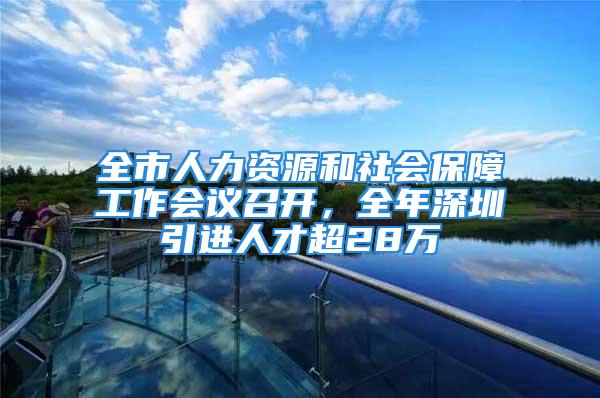 全市人力资源和社会保障工作会议召开，全年深圳引进人才超28万